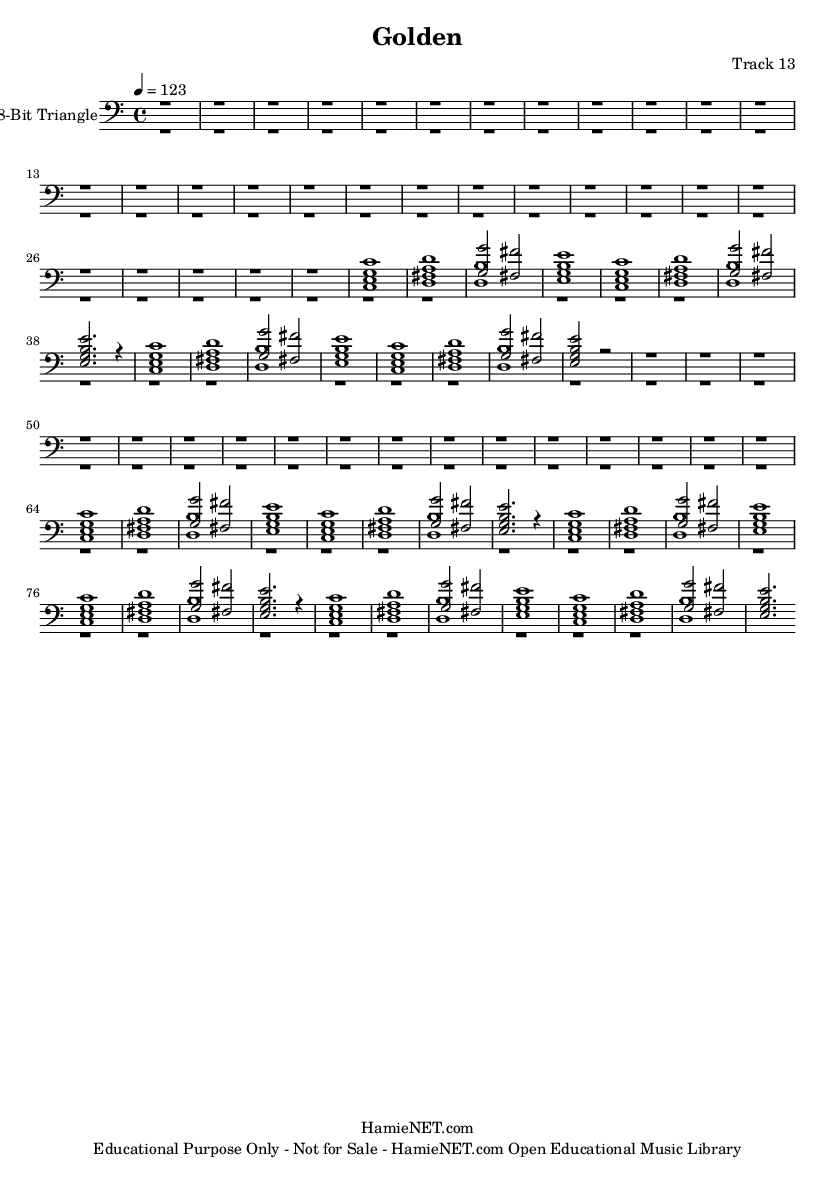 Golden

Track 13

♩ = 123

8-Bit Triangle

13

26

38

50

64

76

HamieNET.com

Educational Purpose Only - Not for Sale - HamieNET.com Open Educational Music Library